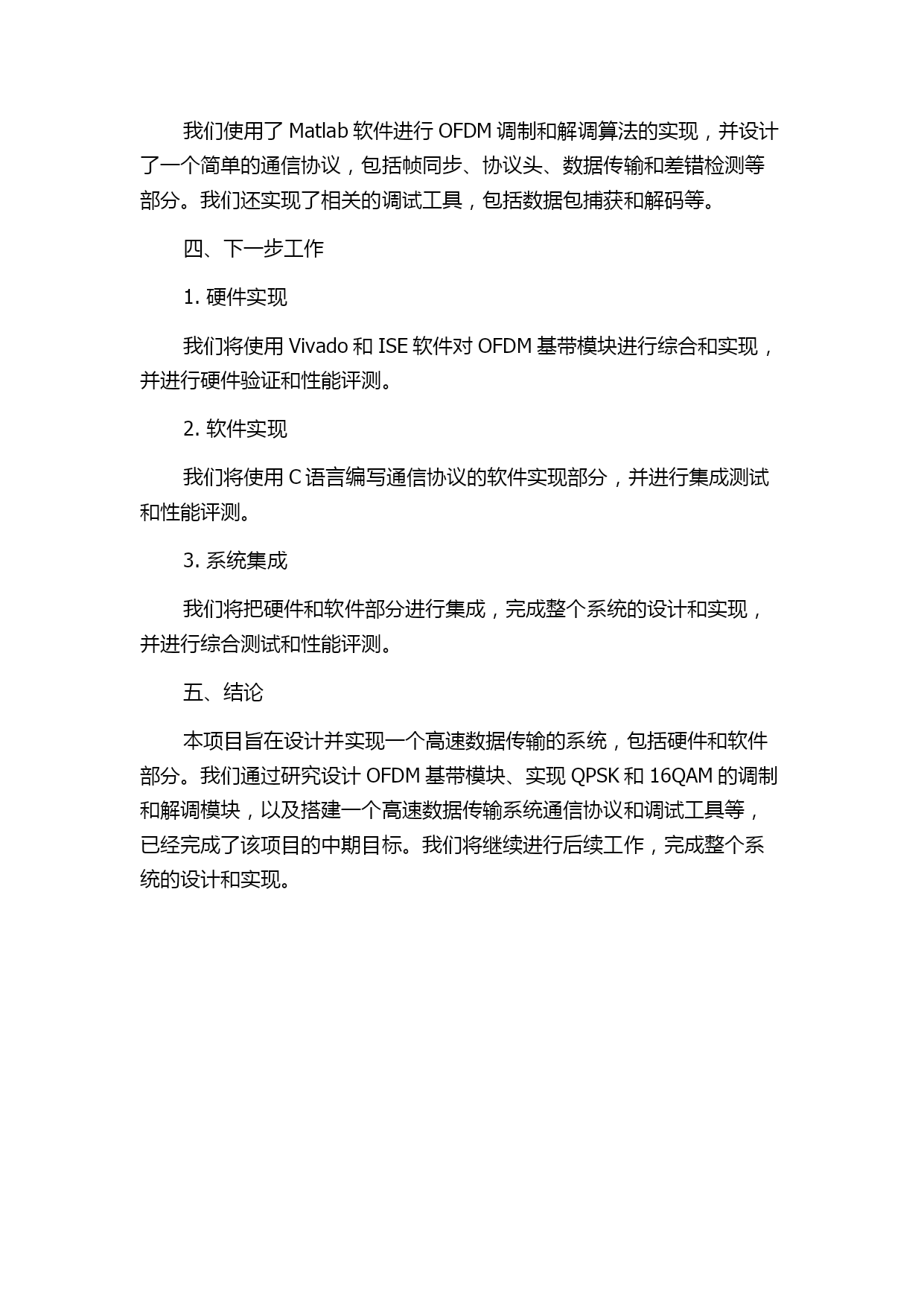 我们使用了 Matlab 软件进行 OFDM 调制和解调算法的实现，并设计了一个简单的通信协议，包括帧同步、协议头、数据传输和差错检测等部分。我们还实现了相关的调试工具，包括数据包捕获和解码等。

四、下一步工作

1. 硬件实现

我们将使用 Vivado 和 ISE 软件对 OFDM 基带模块进行综合和实现，并进行硬件验证和性能评测。

2. 软件实现

我们将使用 C 语言编写通信协议的软件实现部分，并进行集成测试和性能评测。

3. 系统集成

我们将把硬件和软件部分进行集成，完成整个系统的设计和实现，并进行综合测试和性能评测。

五、结论

本项目旨在设计并实现一个高速数据传输的系统，包括硬件和软件部分。我们通过研究设计 OFDM 基带模块、实现 QPSK 和 16QAM 的调制和解调模块，以及搭建一个高速数据传输系统通信协议和调试工具等，已经完成了该项目的中期目标。我们将继续进行后续工作，完成整个系统的设计和实现。